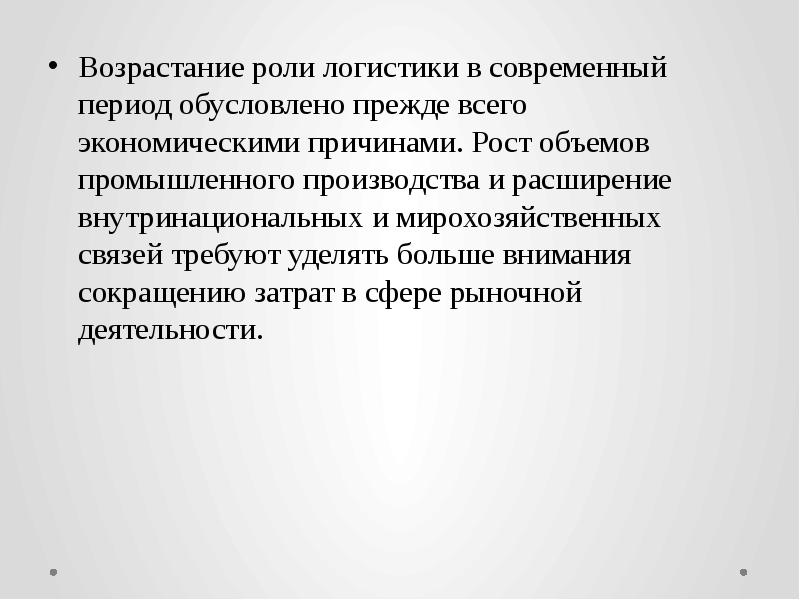 • Возрастание роли логистики в современный период обусловлено прежде всего экономическими причинами. Рост объемов промышленного производства и расширение внутринациональных и мирохозяйственных связей требуют уделять больше внимания сокращению затрат в сфере рыночной деятельности.